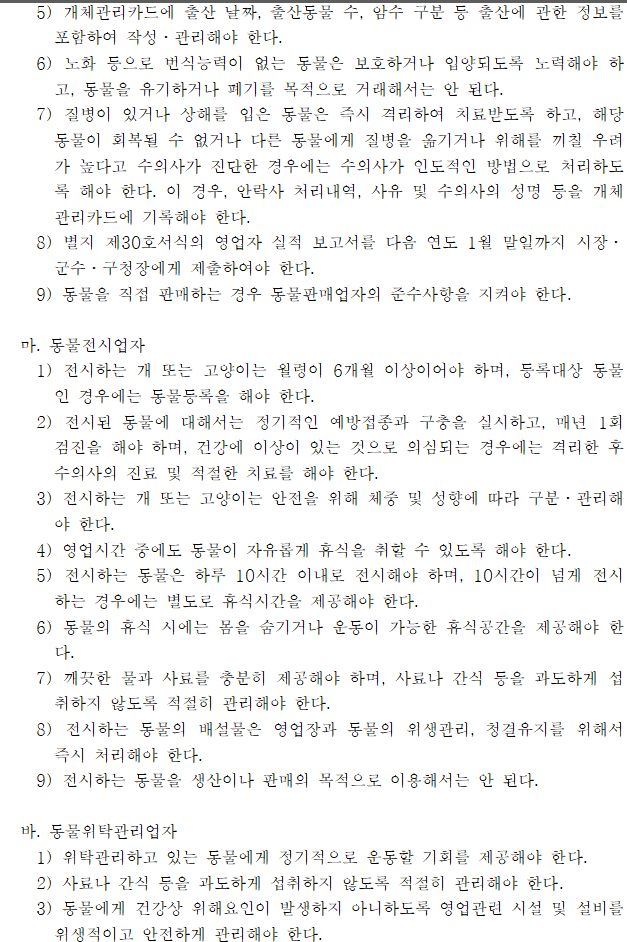 5) 개체관리카드에 출산 날짜, 출산동물 수, 암수 구분 등 출산에 관한 정보를 포함하여 작성·관리해야 한다.
6) 노화 등으로 번식능력이 없는 동물은 보호하거나 입양되도록 노력해야 하고, 동물을 유기하거나 폐기를 목적으로 거래해서는 안 된다.
7) 질병이 있거나 상해를 입은 동물은 즉시 격리하여 치료받도록 하고, 해당 동물이 회복될 수 없거나 다른 동물에게 질병을 옮기거나 위해를 끼칠 우려가 높다고 수의사가 진단한 경우에는 수의사가 인도적인 방법으로 처리하도록 해야 한다. 이 경우, 안락사 처리내역, 사유 및 수의사의 성명 등을 개체관리카드에 기록해야 한다.
8) 별지 제30호서식의 영업자 실적 보고서를 다음 연도 1월 말일까지 시장·군수·구청장에게 제출하여야 한다.
9) 동물을 직접 판매하는 경우 동물판매업자의 준수사항을 지켜야 한다.

마. 동물전시업자
1) 전시하는 개 또는 고양이는 월령이 6개월 이상이어야 하며, 등록대상 동물인 경우에는 동물등록을 해야 한다.
2) 전시된 동물에 대해서는 정기적인 예방접종과 구충을 실시하고, 매년 1회 검진을 해야 하며, 건강에 이상이 있는 것으로 의심되는 경우에는 격리한 후 수의사의 진료 및 적절한 치료를 해야 한다.
3) 전시하는 개 또는 고양이는 안전을 위해 체중 및 성향에 따라 구분·관리해야 한다.
4) 영업시간 중에도 동물이 자유롭게 휴식을 취할 수 있도록 해야 한다.
5) 전시하는 동물은 하루 10시간 이내로 전시해야 하며, 10시간이 넘게 전시하는 경우에는 별도로 휴식시간을 제공해야 한다.
6) 동물의 휴식 시에는 몸을 숨기거나 운동이 가능한 휴식공간을 제공해야 한다.
7) 깨끗한 물과 사료를 충분히 제공해야 하며, 사료나 간식 등을 과도하게 섭취하지 않도록 적절히 관리해야 한다.
8) 전시하는 동물의 배설물은 영업장과 동물의 위생관리, 청결유지를 위해서 즉시 처리해야 한다.
9) 전시하는 동물을 생산이나 판매의 목적으로 이용해서는 안 된다.

바. 동물위탁관리업자
1) 위탁관리하고 있는 동물에게 정기적으로 운동할 기회를 제공해야 한다.
2) 사료나 간식 등을 과도하게 섭취하지 않도록 적절히 관리해야 한다.
3) 동물에게 건강상 위해요인이 발생하지 아니하도록 영업관련 시설 및 설비를 위생적이고 안전하게 관리해야 한다.